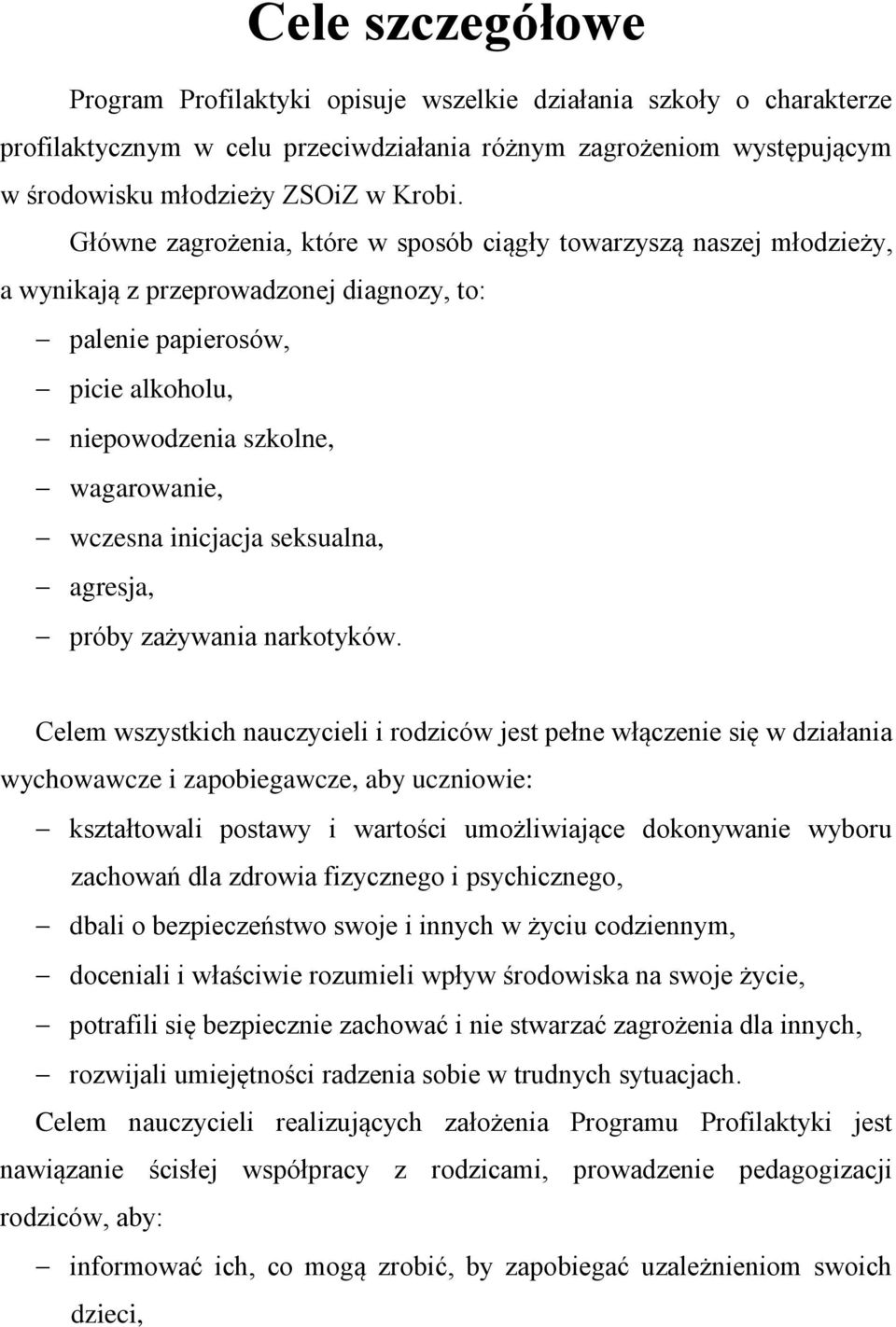 Cele szczegółowe

Program Profilaktyki opisuje wszelkie działania szkoły o charakterze profilaktycznym w celu przeciwdziałania różnym zagrożeniom występującym w środowisku młodzieży ZSOiZ w Krobi.

Główne zagrożenia, które w sposób ciągły towarzyszą naszej młodzieży, a wynikają z przeprowadzonej diagnozy, to:

– palenie papierosów,
– picie alkoholu,
– niepowodzenia szkolne,
– wagarowanie,
– wczesna inicjacja seksualna,
– agresja,
– próby zażywania narkotyków.

Celem wszystkich nauczycieli i rodziców jest pełne włączenie się w działania wychowawcze i zapobiegawcze, aby uczniowie:

– kształtowali postawy i wartości umożliwiające dokonywanie wyboru zachowań dla zdrowia fizycznego i psychicznego,
– dbali o bezpieczeństwo swoje i innych w życiu codziennym,
– doceniali i właściwie rozumieli wpływ środowiska na swoje życie,
– potrafili się bezpiecznie zachować i nie stwarzać zagrożenia dla innych,
– rozwijali umiejętności radzenia sobie w trudnych sytuacjach.

Celem nauczycieli realizujących założenia Programu Profilaktyki jest nawiązanie ścisłej współpracy z rodzicami, prowadzenie pedagogizacji rodziców, aby:

– informować ich, co mogą zrobić, by zapobiegać uzależnieniom swoich dzieci,